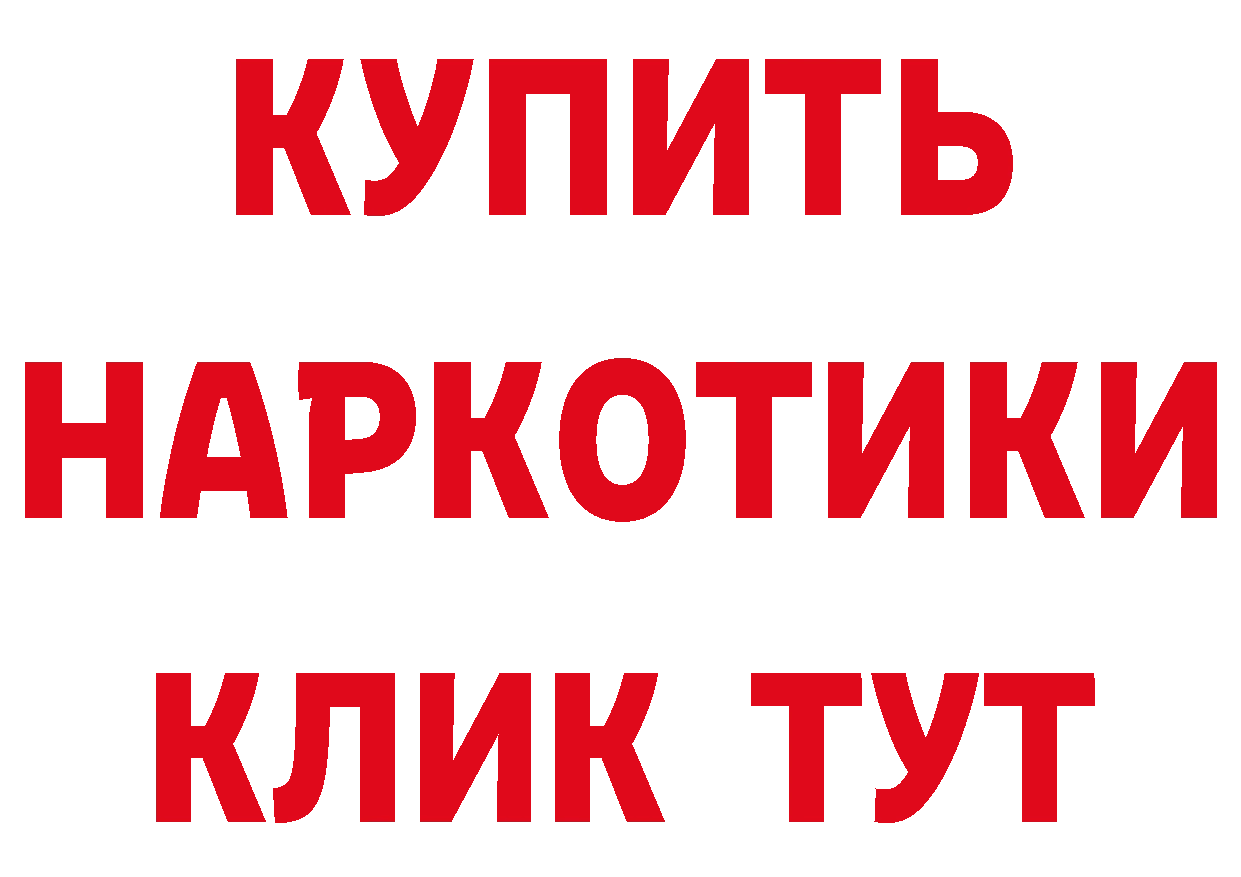 КУПИТЬ

НАРКОТИКИ

КЛИК ТУТ